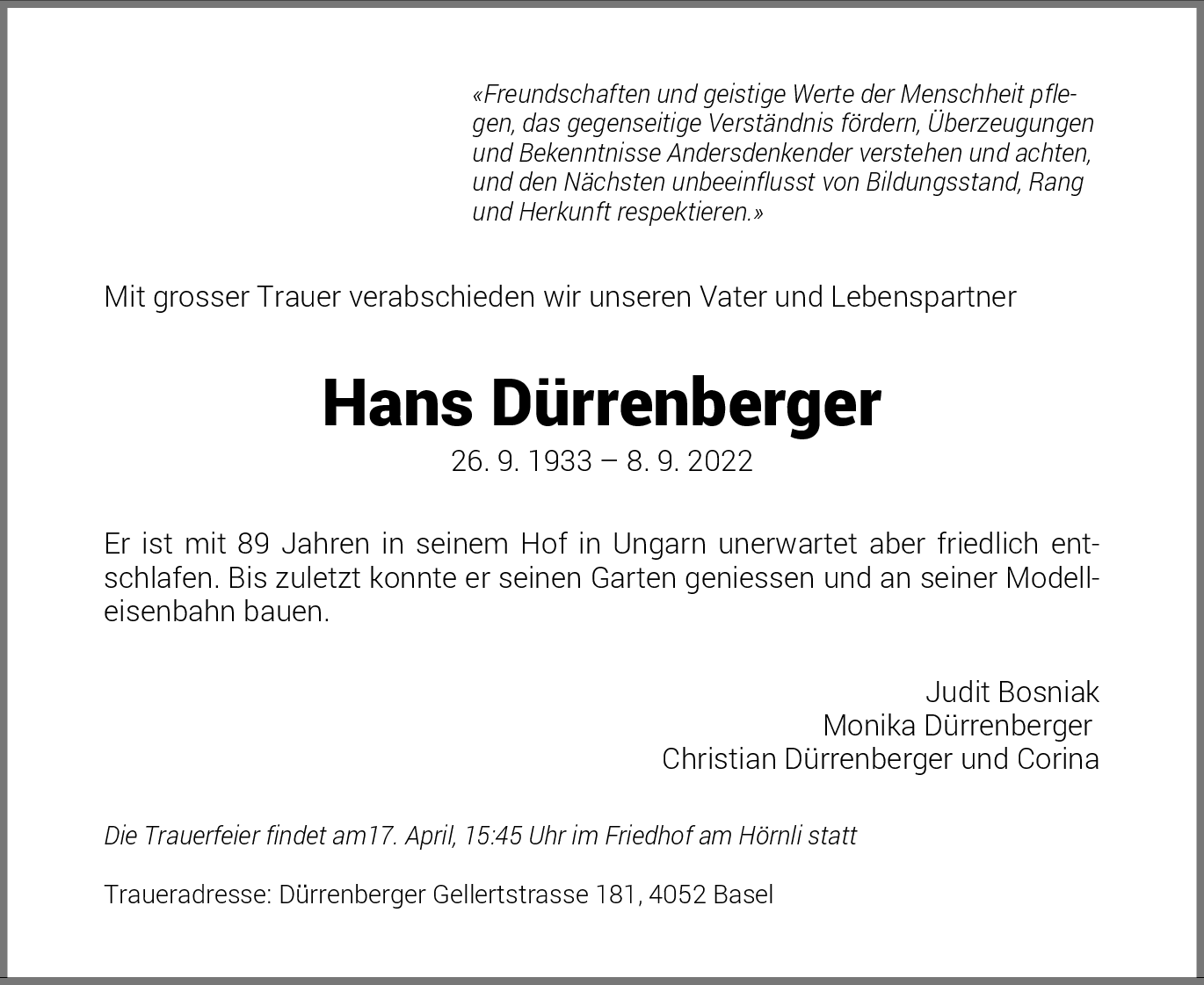 «Freundschaften und geistige Werte der Menschheit pflegen, das gegenseitige Verständnis fördern, Überzeugungen und Bekenntnisse Andersdenkender verstehen und achten, und den Nächsten unbeeinflusst von Bildungsstand, Rang und Herkunft respektieren.»

Mit grosser Trauer verabschieden wir unseren Vater und Lebenspartner

Hans Dürrenberger

26. 9. 1933 – 8. 9. 2022

Er ist mit 89 Jahren in seinem Hof in Ungarn unerwartet aber friedlich entschlafen. Bis zuletzt konnte er seinen Garten geniessen und an seiner Modelleisenbahn bauen.

Judit Bosniak
Monika Dürrenberger
Christian Dürrenberger und Corina

Die Trauerfeier findet am17. April, 15:45 Uhr im Friedhof am Hörnli statt

Traueradresse: Dürrenberger Gellertstrasse 181, 4052 Basel